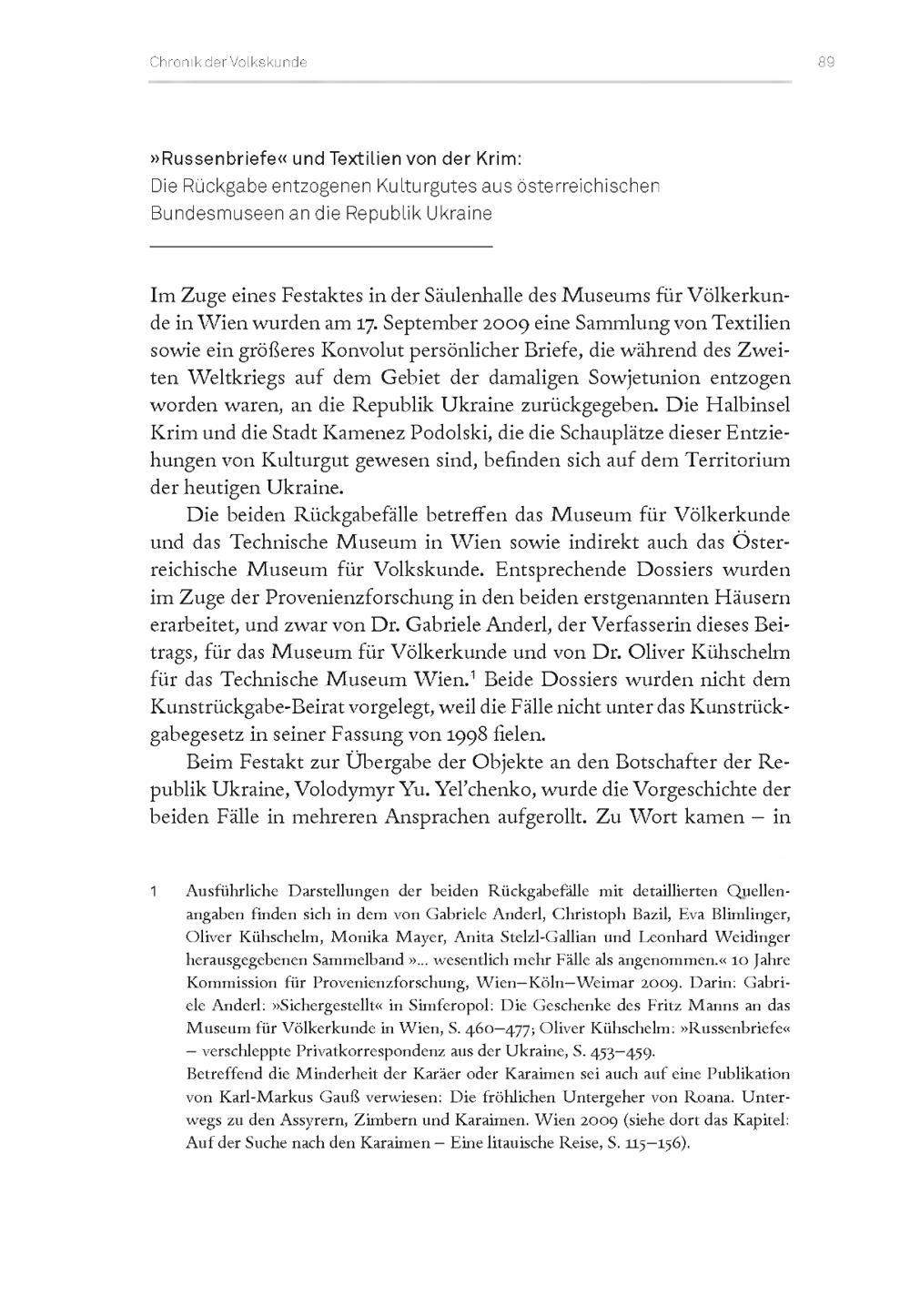 Chronik der Volkskunde 89

»Russenbriefe« und Textilien von der Krim:
Die Rückgabe entzogenen Kulturgutes aus österreichischen Bundesmuseen an die Republik Ukraine

Im Zuge eines Festaktes in der Säulenhalle des Museums für Völkerkunde in Wien wurden am 17. September 2009 eine Sammlung von Textilien sowie ein größeres Konvolut persönlicher Briefe, die während des Zweiten Weltkriegs auf dem Gebiet der damaligen Sowjetunion entzogen worden waren, an die Republik Ukraine zurückgegeben. Die Halbinsel Krim und die Stadt Kamenez Podolski, die die Schauplätze dieser Entziehungen von Kulturgut gewesen sind, befinden sich auf dem Territorium der heutigen Ukraine.

Die beiden Rückgabefälle betreffen das Museum für Völkerkunde und das Technische Museum in Wien sowie indirekt auch das Österreichische Museum für Volkskunde. Entsprechende Dossiers wurden im Zuge der Provenienzforschung in den beiden erstgenannten Häusern erarbeitet, und zwar von Dr. Gabriele Anderl, der Verfasserin dieses Beitrags, für das Museum für Völkerkunde und von Dr. Oliver Kühschelm für das Technische Museum Wien.$^1$ Beide Dossiers wurden nicht dem Kunstrückgabe-Beirat vorgelegt, weil die Fälle nicht unter das Kunstrückgabegesetz in seiner Fassung von 1998 fielen.

Beim Festakt zur Übergabe der Objekte an den Botschafter der Republik Ukraine, Volodymyr Yu. Yel'chenko, wurde die Vorgeschichte der beiden Fälle in mehreren Ansprachen aufgerollt. Zu Wort kamen – in

1 Ausführliche Darstellungen der beiden Rückgabefälle mit detaillierten Quellenangaben finden sich in dem von Gabriele Anderl, Christoph Bazil, Eva Blimlinger, Oliver Kühschelm, Monika Mayer, Anita Stelzl-Gallian und Leonhard Weidinger herausgegebenen Sammelband »... wesentlich mehr Fälle als angenommen.« 10 Jahre Kommission für Provenienzforschung, Wien–Köln–Weimar 2009. Darin: Gabriele Anderl: »Sichergestellt« in Simferopol: Die Geschenke des Fritz Manns an das Museum für Völkerkunde in Wien, S. 460–477; Oliver Kühschelm: »Russenbriefe« – verschleppte Privatkorrespondenz aus der Ukraine, S. 453–459.
Betreffend die Minderheit der Karäer oder Karaimen sei auch auf eine Publikation von Karl-Markus Gauß verwiesen: Die fröhlichen Untergeher von Roana. Unterwegs zu den Assyrern, Zimbern und Karaimen. Wien 2009 (siehe dort das Kapitel: Auf der Suche nach den Karaimen – Eine litauische Reise, S. 115–156).